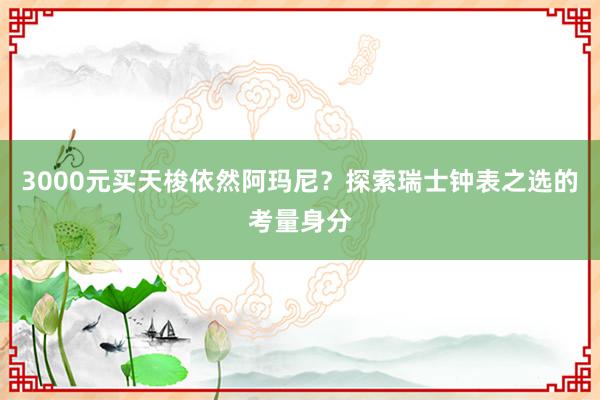 3000元买天梭依然阿玛尼？探索瑞士钟表之选的考量身分